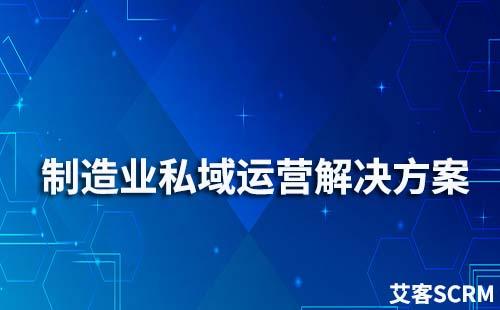 制造业私域运营解决方案

艾客SCRM